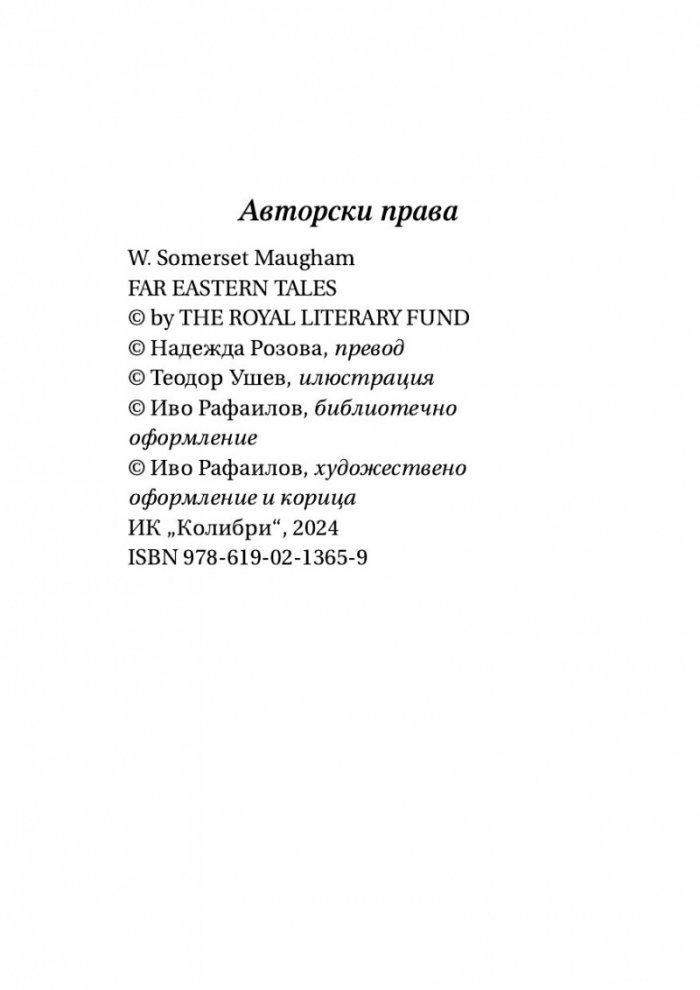 Авторски права

W. Somerset Maugham
FAR EASTERN TALES
© by THE ROYAL LITERARY FUND
© Надежда Розова, превод
© Теодор Ушев, илюстрация
© Иво Рафаилов, библиотечно оформление
© Иво Рафаилов, художествено оформление и корица
ИК „Колибри“, 2024
ISBN 978-619-02-1365-9